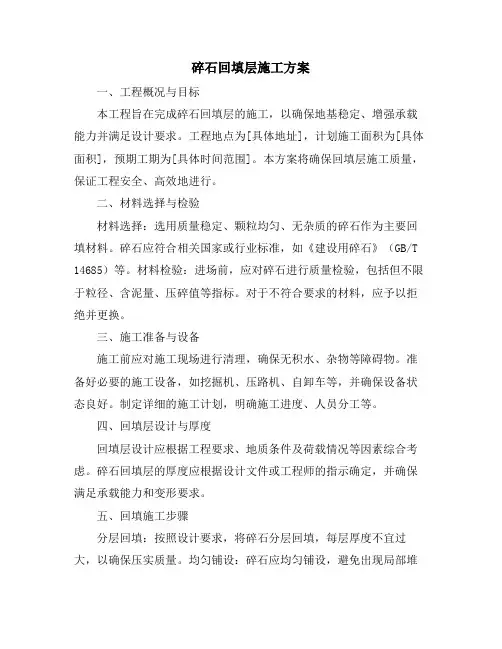 碎石回填层施工方案

一、工程概况与目标

本工程旨在完成碎石回填层的施工，以确保地基稳定、增强承载能力并满足设计要求。工程地点为[具体地址]，计划施工面积为[具体面积]，预期工期为[具体时间范围]。本方案将确保回填层施工质量，保证工程安全、高效地进行。

二、材料选择与检验

材料选择：选用质量稳定、颗粒均匀、无杂质的碎石作为主要回填材料。碎石应符合相关国家或行业标准，如《建设用碎石》（GB/T 14685）等。材料检验：进场前，应对碎石进行质量检验，包括但不限于粒径、含泥量、压碎值等指标。对于不符合要求的材料，应予以拒绝并更换。

三、施工准备与设备

施工前应对施工现场进行清理，确保无积水、杂物等障碍物。准备好必要的施工设备，如挖掘机、压路机、自卸车等，并确保设备状态良好。制定详细的施工计划，明确施工进度、人员分工等。

四、回填层设计与厚度

回填层设计应根据工程要求、地质条件及荷载情况等因素综合考虑。碎石回填层的厚度应根据设计文件或工程师的指示确定，并确保满足承载能力和变形要求。

五、回填施工步骤

分层回填：按照设计要求，将碎石分层回填，每层厚度不宜过大，以确保压实质量。均匀铺设：碎石应均匀铺设，避免出现局部堆